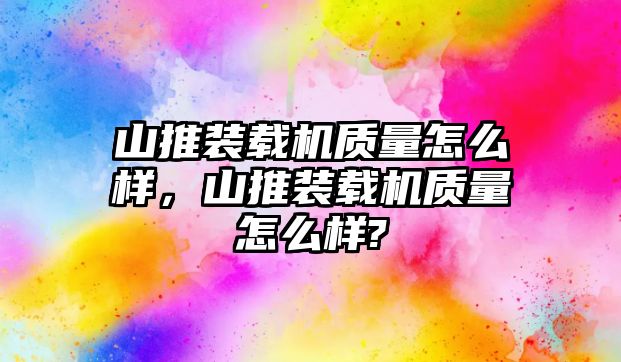 山推装载机质量怎么样，山推装载机质量怎么样?